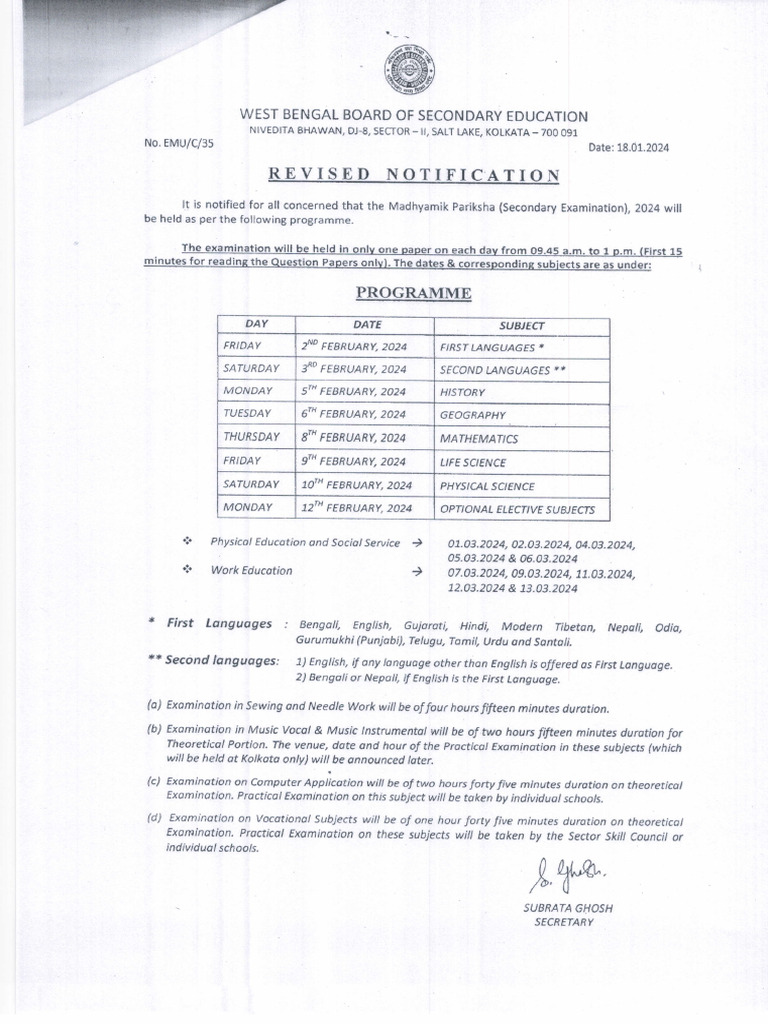 WEST BENGAL BOARD OF SECONDARY EDUCATION
NIVEDITA BHAWAN, DJ-8, SECTOR – II, SALT LAKE, KOLKATA – 700 091

No. EMU/C/35

Date: 18.01.2024

REVISED NOTIFICATION

It is notified for all concerned that the Madhyamik Pariksha (Secondary Examination), 2024 will be held as per the following programme.

The examination will be held in only one paper on each day from 09.45 a.m. to 1 p.m. (First 15 minutes for reading the Question Papers only). The dates & corresponding subjects are as under:

PROGRAMME

| DAY | DATE | SUBJECT |
|---|---|---|
| FRIDAY | $2^{ND}$ FEBRUARY, 2024 | FIRST LANGUAGES * |
| SATURDAY | $3^{RD}$ FEBRUARY, 2024 | SECOND LANGUAGES ** |
| MONDAY | $5^{TH}$ FEBRUARY, 2024 | HISTORY |
| TUESDAY | $6^{TH}$ FEBRUARY, 2024 | GEOGRAPHY |
| THURSDAY | $8^{TH}$ FEBRUARY, 2024 | MATHEMATICS |
| FRIDAY | $9^{TH}$ FEBRUARY, 2024 | LIFE SCIENCE |
| SATURDAY | $10^{TH}$ FEBRUARY, 2024 | PHYSICAL SCIENCE |
| MONDAY | $12^{TH}$ FEBRUARY, 2024 | OPTIONAL ELECTIVE SUBJECTS |

❖ Physical Education and Social Service → 01.03.2024, 02.03.2024, 04.03.2024, 05.03.2024 & 06.03.2024
❖ Work Education → 07.03.2024, 09.03.2024, 11.03.2024, 12.03.2024 & 13.03.2024

* First Languages : Bengali, English, Gujarati, Hindi, Modern Tibetan, Nepali, Odia, Gurumukhi (Punjabi), Telugu, Tamil, Urdu and Santali.

** Second languages: 1) English, if any language other than English is offered as First Language.
2) Bengali or Nepali, if English is the First Language.

(a) Examination in Sewing and Needle Work will be of four hours fifteen minutes duration.

(b) Examination in Music Vocal & Music Instrumental will be of two hours fifteen minutes duration for Theoretical Portion. The venue, date and hour of the Practical Examination in these subjects (which will be held at Kolkata only) will be announced later.

(c) Examination on Computer Application will be of two hours forty five minutes duration on theoretical Examination. Practical Examination on this subject will be taken by individual schools.

(d) Examination on Vocational Subjects will be of one hour forty five minutes duration on theoretical Examination. Practical Examination on these subjects will be taken by the Sector Skill Council or individual schools.

S. Ghosh.
SUBRATA GHOSH
SECRETARY